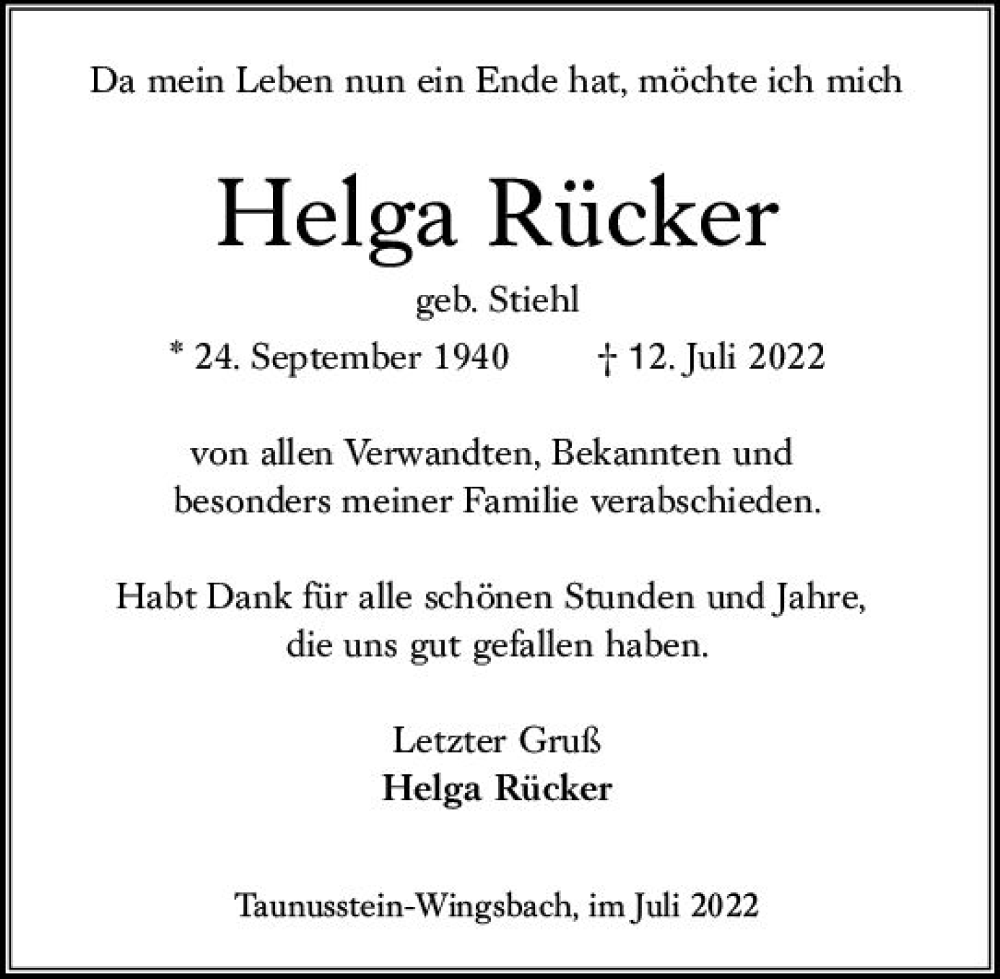 Da mein Leben nun ein Ende hat, möchte ich mich

Helga Rücker

geb. Stiehl

* 24. September 1940 † 12. Juli 2022

von allen Verwandten, Bekannten und besonders meiner Familie verabschieden.

Habt Dank für alle schönen Stunden und Jahre, die uns gut gefallen haben.

Letzter Gruß
Helga Rücker

Taunusstein-Wingsbach, im Juli 2022